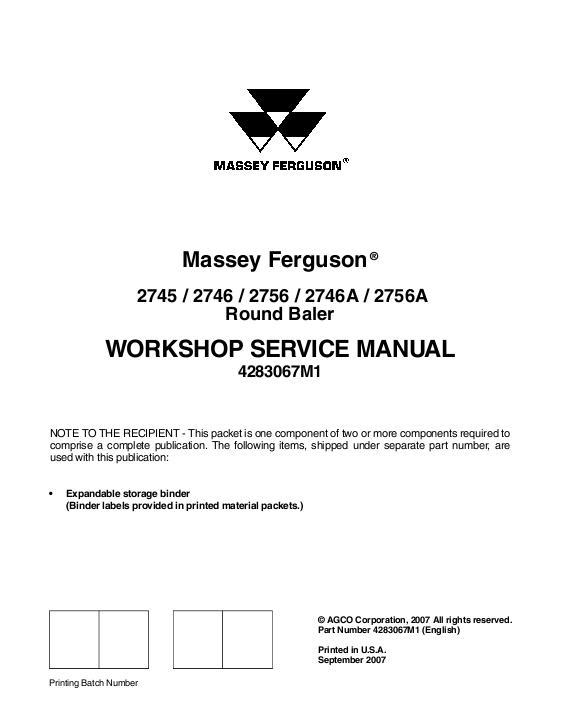 MASSEY FERGUSON®

Massey Ferguson®

2745 / 2746 / 2756 / 2746A / 2756A
Round Baler

WORKSHOP SERVICE MANUAL
4283067M1

NOTE TO THE RECIPIENT - This packet is one component of two or more components required to comprise a complete publication. The following items, shipped under separate part number, are used with this publication:

• Expandable storage binder
(Binder labels provided in printed material packets.)

© AGCO Corporation, 2007 All rights reserved.
Part Number 4283067M1 (English)

Printed in U.S.A.
September 2007

Printing Batch Number